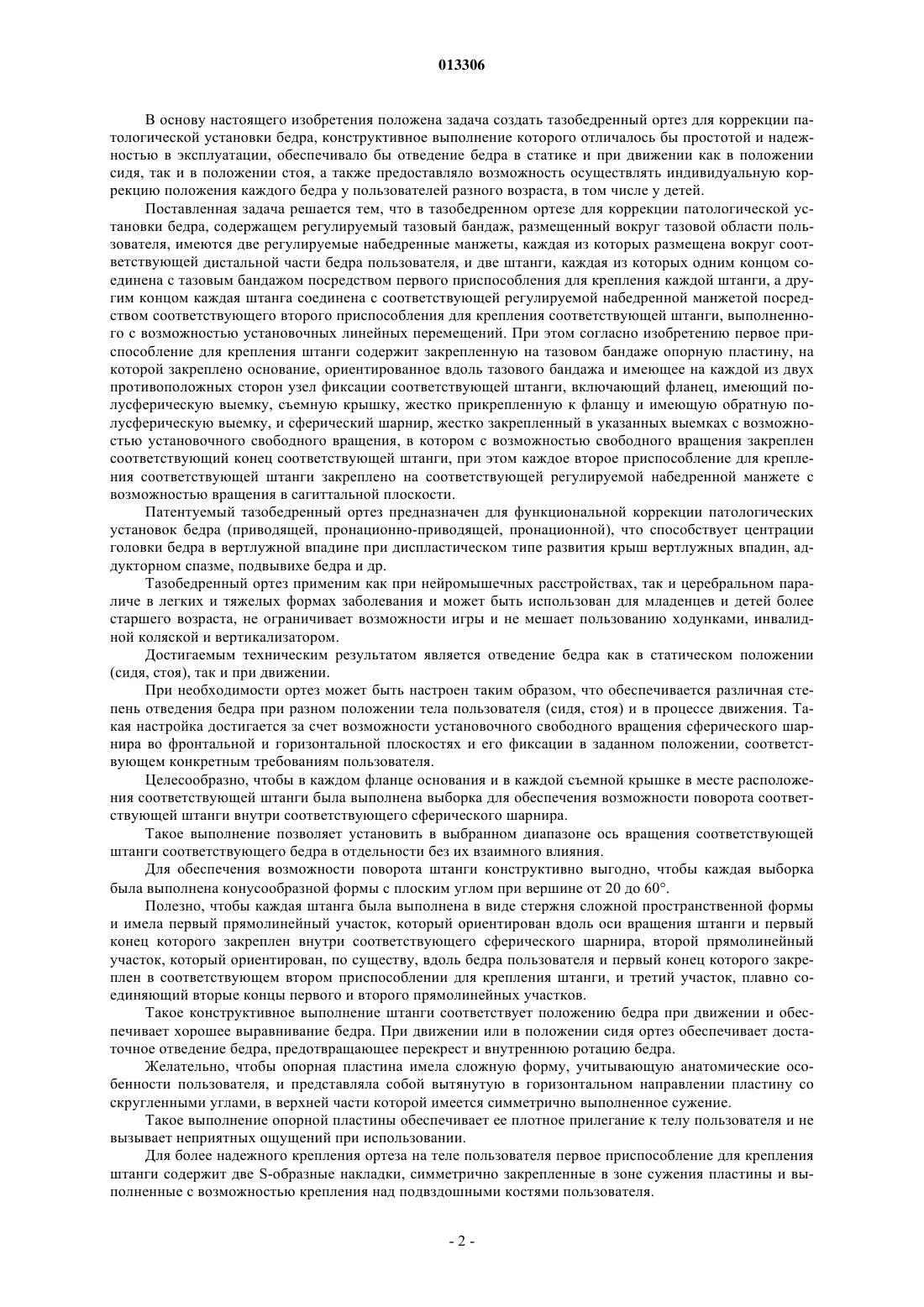 013306

В основу настоящего изобретения положена задача создать тазобедренный ортез для коррекции патологической установки бедра, конструктивное выполнение которого отличалось бы простотой и надежностью в эксплуатации, обеспечивало бы отведение бедра в статике и при движении как в положении сидя, так и в положении стоя, а также предоставляло возможность осуществлять индивидуальную коррекцию положения каждого бедра у пользователей разного возраста, в том числе у детей.

Поставленная задача решается тем, что в тазобедренном ортезе для коррекции патологической установки бедра, содержащем регулируемый тазовый бандаж, размещенный вокруг тазовой области пользователя, имеются две регулируемые набедренные манжеты, каждая из которых размещена вокруг соответствующей дистальной части бедра пользователя, и две штанги, каждая из которых одним концом соединена с тазовым бандажом посредством первого приспособления для крепления каждой штанги, а другим концом каждая штанга соединена с соответствующей регулируемой набедренной манжетой посредством соответствующего второго приспособления для крепления соответствующей штанги, выполненного с возможностью установочных линейных перемещений. При этом согласно изобретению первое приспособление для крепления штанги содержит закрепленную на тазовом бандаже опорную пластину, на которой закреплено основание, ориентированное вдоль тазового бандажа и имеющее на каждой из двух противоположных сторон узел фиксации соответствующей штанги, включающий фланец, имеющий полусферическую выемку, съемную крышку, жестко прикрепленную к фланцу и имеющую обратную полусферическую выемку, и сферический шарнир, жестко закрепленный в указанных выемках с возможностью установочного свободного вращения, в котором с возможностью свободного вращения закреплен соответствующий конец соответствующей штанги, при этом каждое второе приспособление для крепления соответствующей штанги закреплено на соответствующей регулируемой набедренной манжете с возможностью вращения в сагиттальной плоскости.

Патентуемый тазобедренный ортез предназначен для функциональной коррекции патологических установок бедра (приводящей, пронационно-приводящей, пронационной), что способствует центрации головки бедра в вертлужной впадине при диспластическом типе развития крыш вертлужных впадин, аддукторном спазме, подвывихе бедра и др.

Тазобедренный ортез применим как при нейромышечных расстройствах, так и церебральном параличе в легких и тяжелых формах заболевания и может быть использован для младенцев и детей более старшего возраста, не ограничивает возможности игры и не мешает пользованию ходунками, инвалидной коляской и вертикализатором.

Достигаемым техническим результатом является отведение бедра как в статическом положении (сидя, стоя), так и при движении.

При необходимости ортез может быть настроен таким образом, что обеспечивается различная степень отведения бедра при разном положении тела пользователя (сидя, стоя) и в процессе движения. Такая настройка достигается за счет возможности установочного свободного вращения сферического шарнира во фронтальной и горизонтальной плоскостях и его фиксации в заданном положении, соответствующем конкретным требованиям пользователя.

Целесообразно, чтобы в каждом фланце основания и в каждой съемной крышке в месте расположения соответствующей штанги была выполнена выборка для обеспечения возможности поворота соответствующей штанги внутри соответствующего сферического шарнира.

Такое выполнение позволяет установить в выбранном диапазоне ось вращения соответствующей штанги соответствующего бедра в отдельности без их взаимного влияния.

Для обеспечения возможности поворота штанги конструктивно выгодно, чтобы каждая выборка была выполнена конусообразной формы с плоским углом при вершине от 20 до 60°.

Полезно, чтобы каждая штанга была выполнена в виде стержня сложной пространственной формы и имела первый прямолинейный участок, который ориентирован вдоль оси вращения штанги и первый конец которого закреплен внутри соответствующего сферического шарнира, второй прямолинейный участок, который ориентирован, по существу, вдоль бедра пользователя и первый конец которого закреплен в соответствующем втором приспособлении для крепления штанги, и третий участок, плавно соединяющий вторые концы первого и второго прямолинейных участков.

Такое конструктивное выполнение штанги соответствует положению бедра при движении и обеспечивает хорошее выравнивание бедра. При движении или в положении сидя ортез обеспечивает достаточное отведение бедра, предотвращающее перекрест и внутреннюю ротацию бедра.

Желательно, чтобы опорная пластина имела сложную форму, учитывающую анатомические особенности пользователя, и представляла собой вытянутую в горизонтальном направлении пластину со скругленными углами, в верхней части которой имеется симметрично выполненное сужение.

Такое выполнение опорной пластины обеспечивает ее плотное прилегание к телу пользователя и не вызывает неприятных ощущений при использовании.

Для более надежного крепления ортеза на теле пользователя первое приспособление для крепления штанги содержит две S-образные накладки, симметрично закрепленные в зоне сужения пластины и выполненные с возможностью крепления над подвздошными костями пользователя.

- 2 -